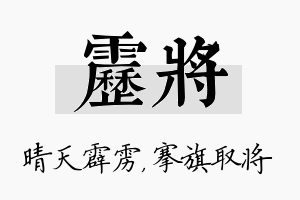 靂將

晴天霹雳，搴旗取将